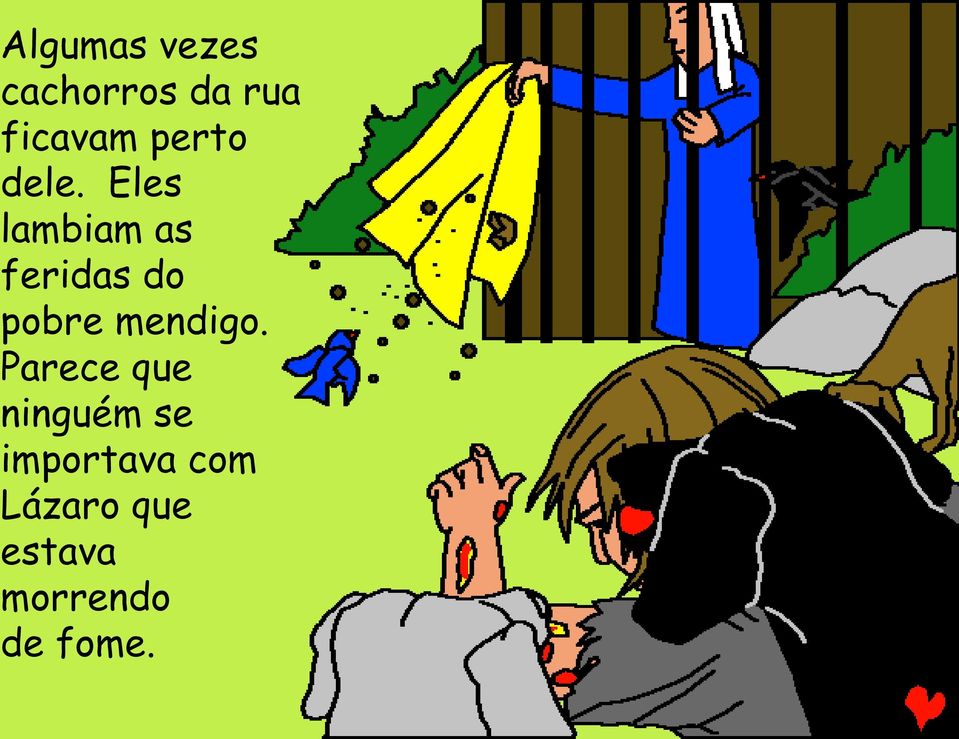 Algumas vezes cachorros da rua ficavam perto dele.  Eles lambiam as feridas do pobre mendigo. Parece que ninguém se importava com Lázaro que estava morrendo de fome.